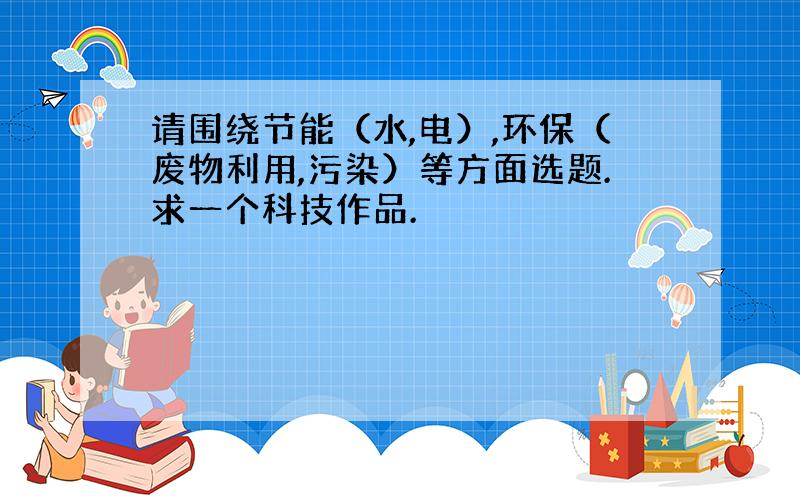 请围绕节能（水,电）,环保（废物利用,污染）等方面选题.求一个科技作品.